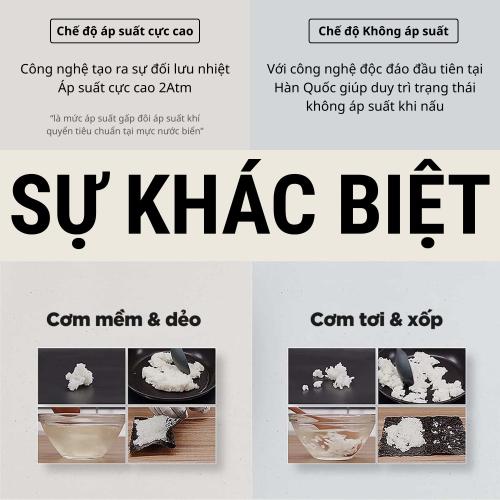 Chế độ áp suất cực cao

Công nghệ tạo ra sự đối lưu nhiệt
Áp suất cực cao 2Atm

"là mức áp suất gấp đôi áp suất khí quyển tiêu chuẩn tại mực nước biển"

Chế độ Không áp suất

Với công nghệ độc đáo đầu tiên tại Hàn Quốc giúp duy trì trạng thái không áp suất khi nấu

SỰ KHÁC BIỆT

Cơm mềm & dẻo

Cơm tơi & xốp